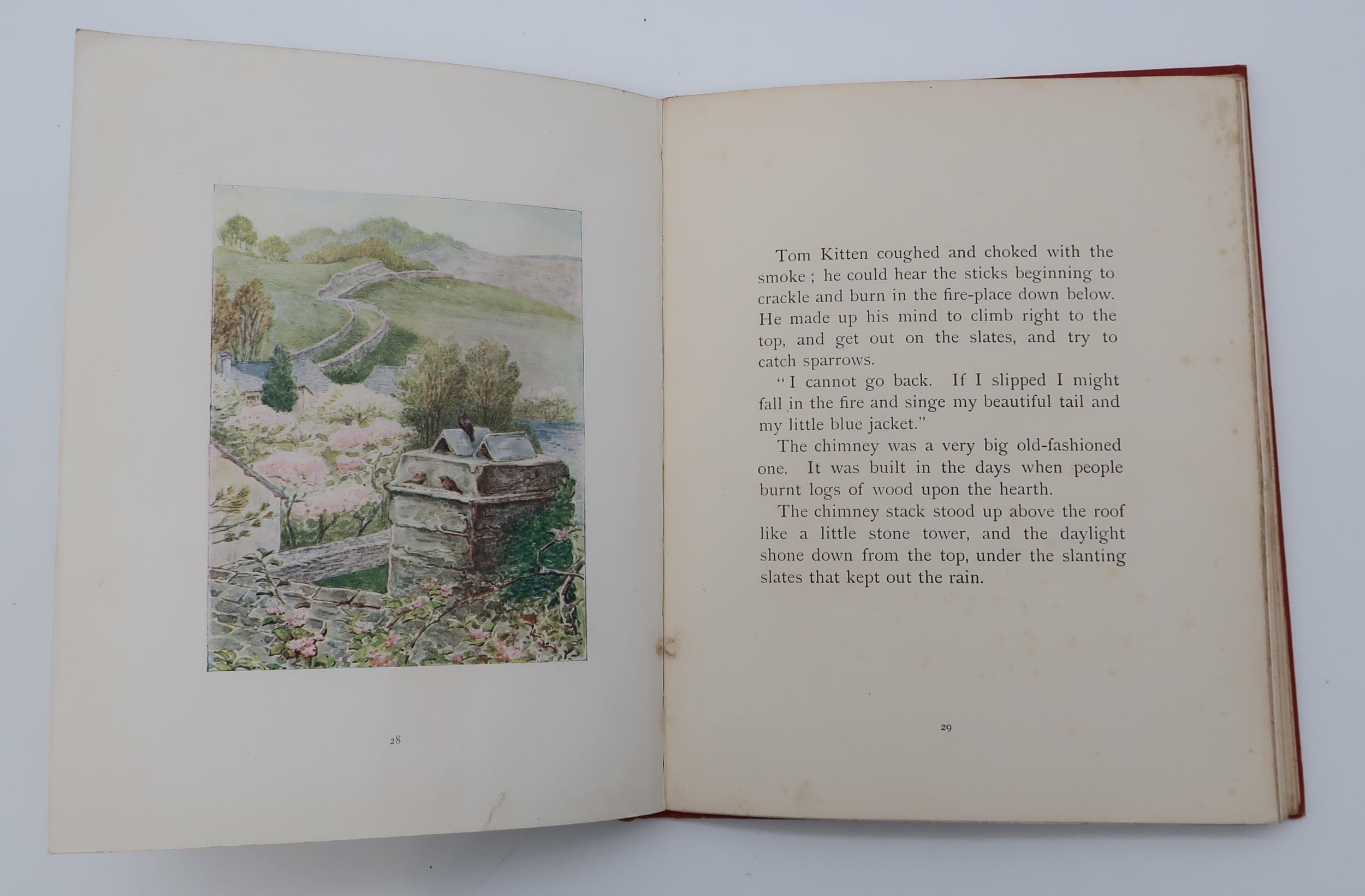 28

Tom Kitten coughed and choked with the smoke ; he could hear the sticks beginning to crackle and burn in the fire-place down below. He made up his mind to climb right to the top, and get out on the slates, and try to catch sparrows.

"I cannot go back. If I slipped I might fall in the fire and singe my beautiful tail and my little blue jacket."

The chimney was a very big old-fashioned one. It was built in the days when people burnt logs of wood upon the hearth.

The chimney stack stood up above the roof like a little stone tower, and the daylight shone down from the top, under the slanting slates that kept out the rain.

29